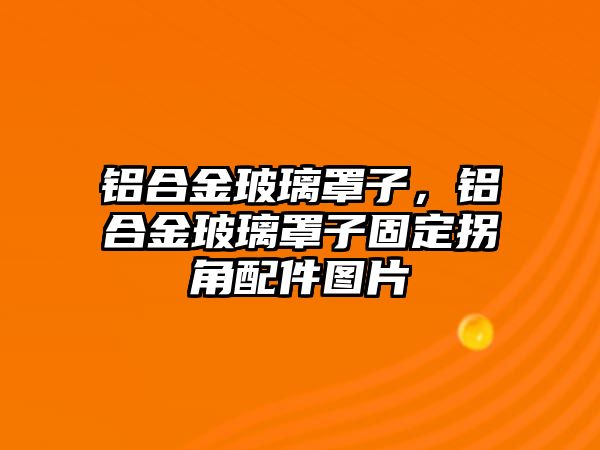 铝合金玻璃罩子，铝合金玻璃罩子固定拐角配件图片